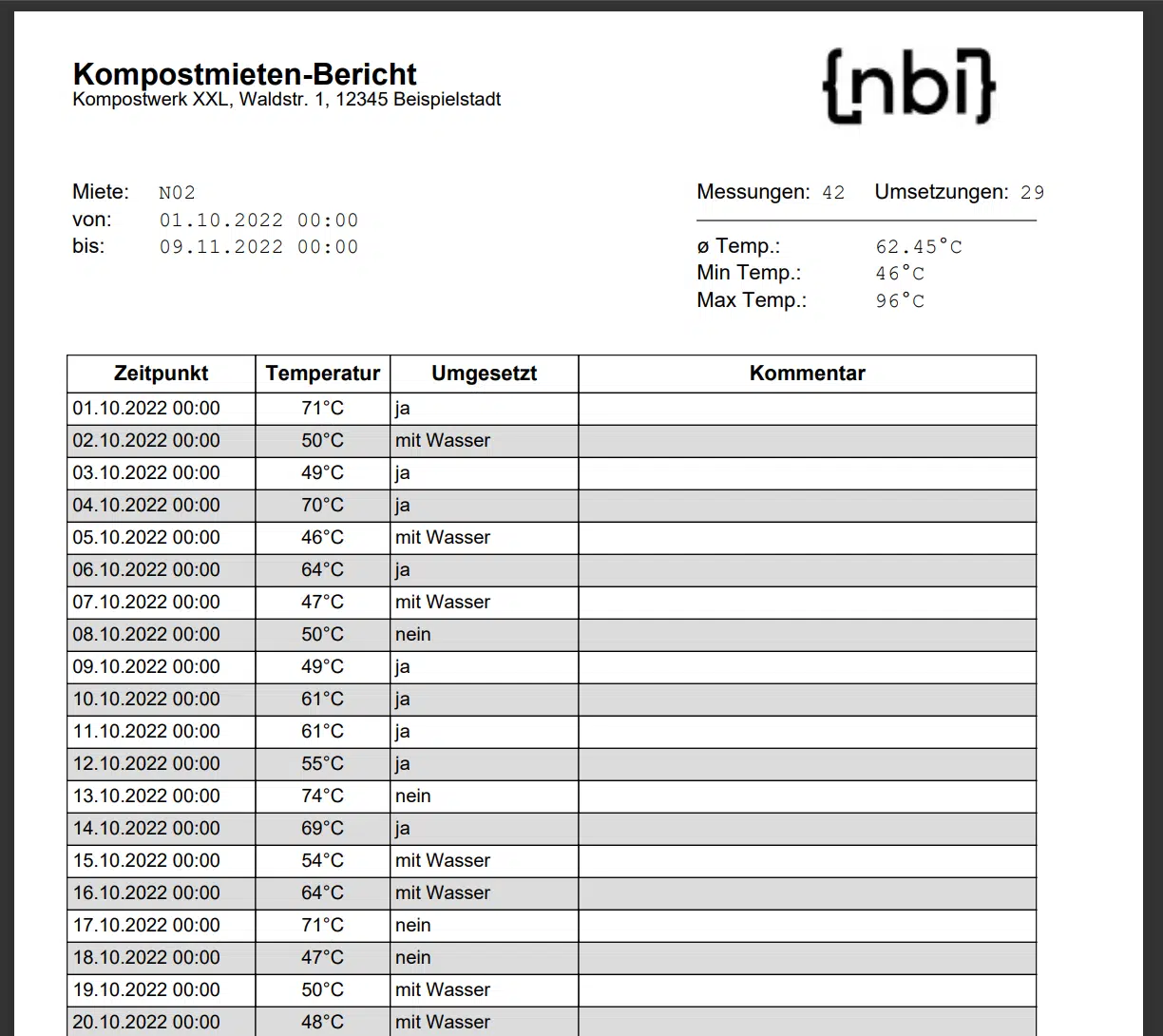 Kompostmieten-Bericht
Kompostwerk XXL, Waldstr. 1, 12345 Beispielstadt

{nbi}

Miete: N02
von: 01.10.2022 00:00
bis: 09.11.2022 00:00

Messungen: 42 Umsetzungen: 29

ø Temp.: 62.45°C
Min Temp.: 46°C
Max Temp.: 96°C

| Zeitpunkt | Temperatur | Umgesetzt | Kommentar |
|---|---|---|---|
| 01.10.2022 00:00 | 71°C | ja | |
| 02.10.2022 00:00 | 50°C | mit Wasser | |
| 03.10.2022 00:00 | 49°C | ja | |
| 04.10.2022 00:00 | 70°C | ja | |
| 05.10.2022 00:00 | 46°C | mit Wasser | |
| 06.10.2022 00:00 | 64°C | ja | |
| 07.10.2022 00:00 | 47°C | mit Wasser | |
| 08.10.2022 00:00 | 50°C | nein | |
| 09.10.2022 00:00 | 49°C | ja | |
| 10.10.2022 00:00 | 61°C | ja | |
| 11.10.2022 00:00 | 61°C | ja | |
| 12.10.2022 00:00 | 55°C | ja | |
| 13.10.2022 00:00 | 74°C | nein | |
| 14.10.2022 00:00 | 69°C | ja | |
| 15.10.2022 00:00 | 54°C | mit Wasser | |
| 16.10.2022 00:00 | 64°C | mit Wasser | |
| 17.10.2022 00:00 | 71°C | nein | |
| 18.10.2022 00:00 | 47°C | nein | |
| 19.10.2022 00:00 | 50°C | mit Wasser | |
| 20.10.2022 00:00 | 48°C | mit Wasser | |